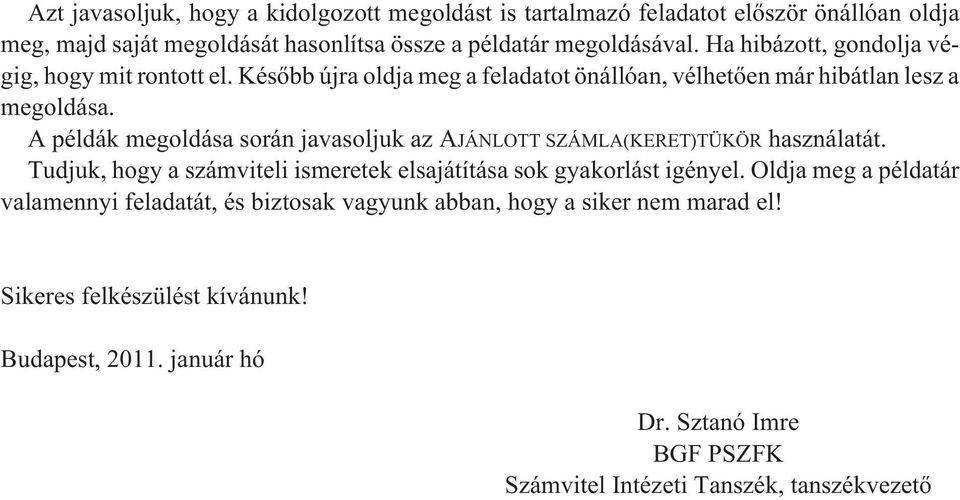 Azt javasoljuk, hogy a kidolgozott megoldást is tartalmazó feladatot először önállóan oldja meg, majd saját megoldását hasonlítsa össze a példatár megoldásával. Ha hibázott, gondolja végig, hogy mit rontott el. Később újra oldja meg a feladatot önállóan, vélhetően már hibátlan lesz a megoldása.

A példák megoldása során javasoljuk az AJÁNLOTT SZÁMLA(KERET)TÜKÖR használatát.

Tudjuk, hogy a számviteli ismeretek elsajátítása sok gyakorlást igényel. Oldja meg a példatár valamennyi feladatát, és biztosak vagyunk abban, hogy a siker nem marad el!

Sikeres felkészülést kívánunk!

Budapest, 2011. január hó

Dr. Sztanó Imre
BGF PSZFK
Számvitel Intézeti Tanszék, tanszékvezető